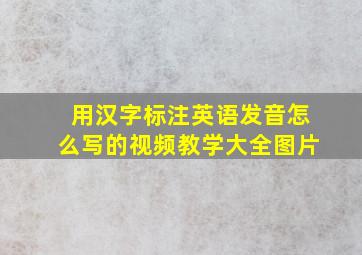 用汉字标注英语发音怎么写的视频教学大全图片